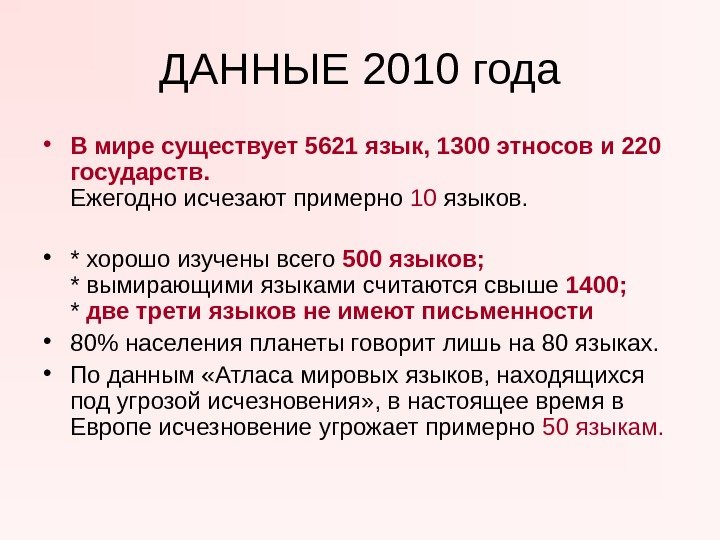 ДАННЫЕ 2010 года

• В мире существует 5621 язык, 1300 этносов и 220 государств.
Ежегодно исчезают примерно 10 языков.

• * хорошо изучены всего 500 языков;
* вымирающими языками считаются свыше 1400;
* две трети языков не имеют письменности

• 80% населения планеты говорит лишь на 80 языках.

• По данным «Атласа мировых языков, находящихся под угрозой исчезновения», в настоящее время в Европе исчезновение угрожает примерно 50 языкам.